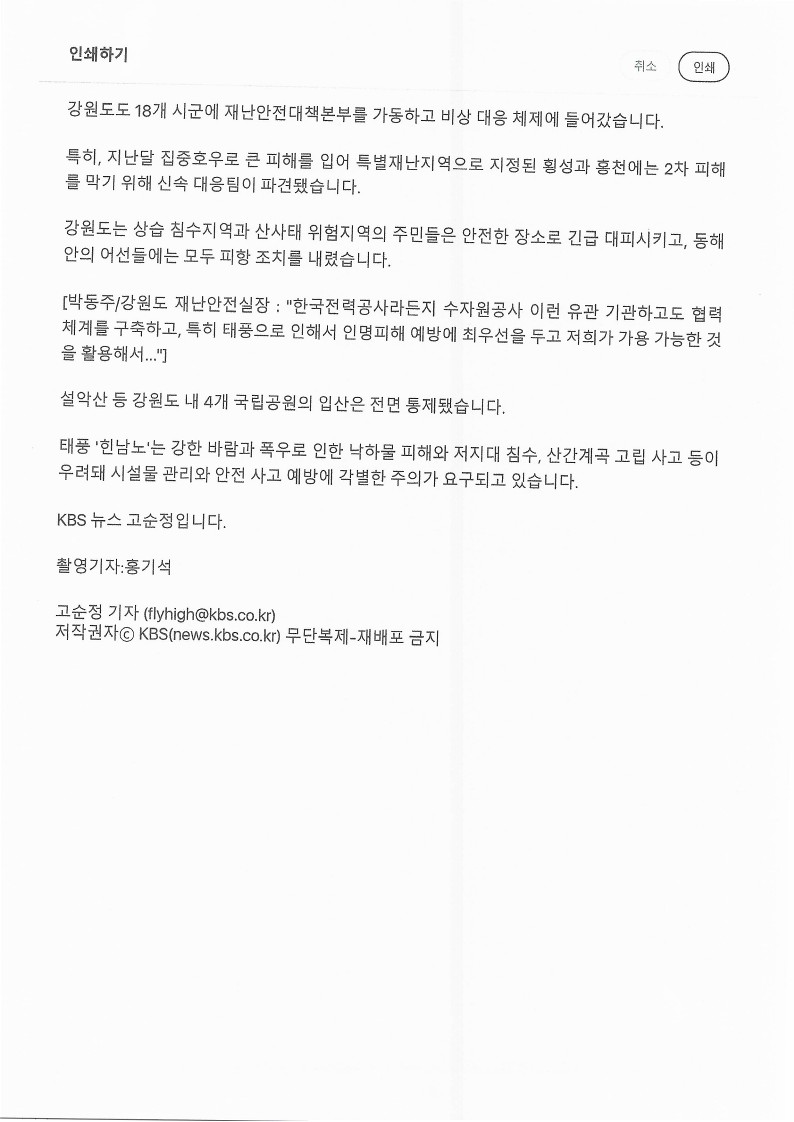 인쇄하기

취소 인쇄

강원도도 18개 시군에 재난안전대책본부를 가동하고 비상 대응 체제에 들어갔습니다.

특히, 지난달 집중호우로 큰 피해를 입어 특별재난지역으로 지정된 횡성과 홍천에는 2차 피해를 막기 위해 신속 대응팀이 파견됐습니다.

강원도는 상습 침수지역과 산사태 위험지역의 주민들은 안전한 장소로 긴급 대피시키고, 동해안의 어선들에는 모두 피항 조치를 내렸습니다.

[박동주/강원도 재난안전실장 : "한국전력공사라든지 수자원공사 이런 유관 기관하고도 협력 체계를 구축하고, 특히 태풍으로 인해서 인명피해 예방에 최우선을 두고 저희가 가용 가능한 것을 활용해서..."]

설악산 등 강원도 내 4개 국립공원의 입산은 전면 통제됐습니다.

태풍 '힌남노'는 강한 바람과 폭우로 인한 낙하물 피해와 저지대 침수, 산간계곡 고립 사고 등이 우려돼 시설물 관리와 안전 사고 예방에 각별한 주의가 요구되고 있습니다.

KBS 뉴스 고순정입니다.

촬영기자:홍기석

고순정 기자 (flyhigh@kbs.co.kr)
저작권자ⓒ KBS(news.kbs.co.kr) 무단복제-재배포 금지